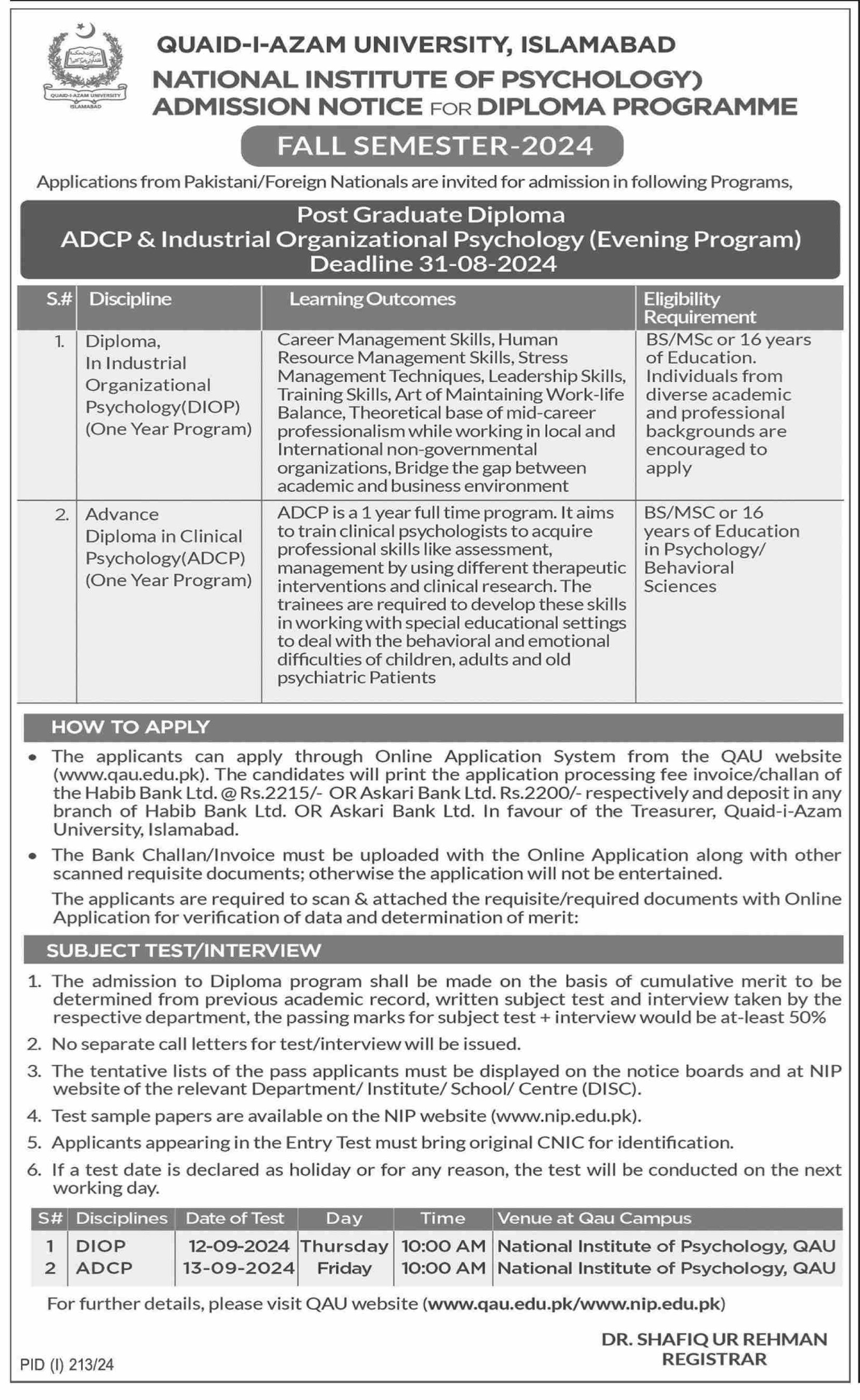 QUAID-I-AZAM UNIVERSITY ISLAMABAD

QUAID-I-AZAM UNIVERSITY, ISLAMABAD
NATIONAL INSTITUTE OF PSYCHOLOGY)
ADMISSION NOTICE FOR DIPLOMA PROGRAMME

FALL SEMESTER-2024

Applications from Pakistani/Foreign Nationals are invited for admission in following Programs,

Post Graduate Diploma
ADCP & Industrial Organizational Psychology (Evening Program)
Deadline 31-08-2024

| S.# | Discipline | Learning Outcomes | Eligibility Requirement |
|---|---|---|---|
| 1. | Diploma, In Industrial Organizational Psychology(DIOP) (One Year Program) | Career Management Skills, Human Resource Management Skills, Stress Management Techniques, Leadership Skills, Training Skills, Art of Maintaining Work-life Balance, Theoretical base of mid-career professionalism while working in local and International non-governmental organizations, Bridge the gap between academic and business environment | BS/MSc or 16 years of Education. Individuals from diverse academic and professional backgrounds are encouraged to apply |
| 2. | Advance Diploma in Clinical Psychology(ADCP) (One Year Program) | ADCP is a 1 year full time program. It aims to train clinical psychologists to acquire professional skills like assessment, management by using different therapeutic interventions and clinical research. The trainees are required to develop these skills in working with special educational settings to deal with the behavioral and emotional difficulties of children, adults and old psychiatric Patients | BS/MSC or 16 years of Education in Psychology/ Behavioral Sciences |

HOW TO APPLY

• The applicants can apply through Online Application System from the QAU website (www.qau.edu.pk). The candidates will print the application processing fee invoice/challan of the Habib Bank Ltd. @ Rs.2215/- OR Askari Bank Ltd. Rs.2200/- respectively and deposit in any branch of Habib Bank Ltd. OR Askari Bank Ltd. In favour of the Treasurer, Quaid-i-Azam University, Islamabad.

• The Bank Challan/Invoice must be uploaded with the Online Application along with other scanned requisite documents; otherwise the application will not be entertained.

The applicants are required to scan & attached the requisite/required documents with Online Application for verification of data and determination of merit:

SUBJECT TEST/INTERVIEW

1. The admission to Diploma program shall be made on the basis of cumulative merit to be determined from previous academic record, written subject test and interview taken by the respective department, the passing marks for subject test + interview would be at-least 50%
2. No separate call letters for test/interview will be issued.
3. The tentative lists of the pass applicants must be displayed on the notice boards and at NIP website of the relevant Department/ Institute/ School/ Centre (DISC).
4. Test sample papers are available on the NIP website (www.nip.edu.pk).
5. Applicants appearing in the Entry Test must bring original CNIC for identification.
6. If a test date is declared as holiday or for any reason, the test will be conducted on the next working day.

| S# | Disciplines | Date of Test | Day | Time | Venue at Qau Campus |
|---|---|---|---|---|---|
| 1 | DIOP | 12-09-2024 | Thursday | 10:00 AM | National Institute of Psychology, QAU |
| 2 | ADCP | 13-09-2024 | Friday | 10:00 AM | National Institute of Psychology, QAU |

For further details, please visit QAU website (www.qau.edu.pk/www.nip.edu.pk)

DR. SHAFIQ UR REHMAN
REGISTRAR

PID (I) 213/24